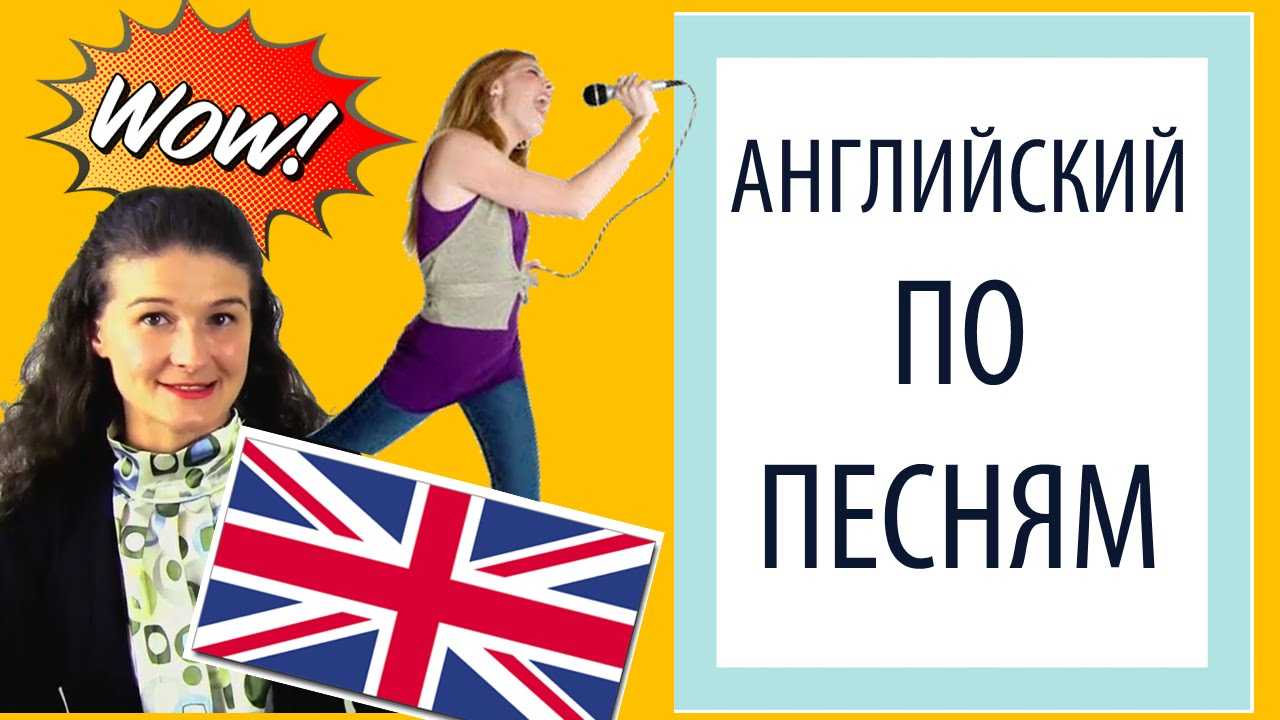 WOW!

АНГЛИЙСКИЙ
ПО
ПЕСНЯМ